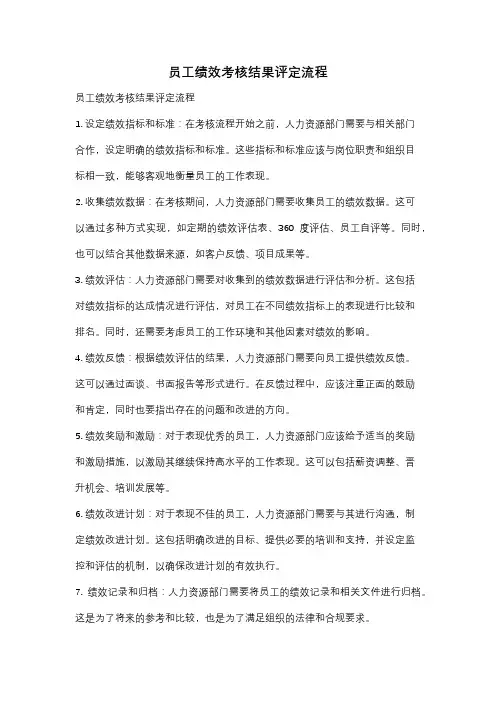 员工绩效考核结果评定流程

员工绩效考核结果评定流程

1. 设定绩效指标和标准：在考核流程开始之前，人力资源部门需要与相关部门合作，设定明确的绩效指标和标准。这些指标和标准应该与岗位职责和组织目标相一致，能够客观地衡量员工的工作表现。

2. 收集绩效数据：在考核期间，人力资源部门需要收集员工的绩效数据。这可以通过多种方式实现，如定期的绩效评估表、360 度评估、员工自评等。同时，也可以结合其他数据来源，如客户反馈、项目成果等。

3. 绩效评估：人力资源部门需要对收集到的绩效数据进行评估和分析。这包括对绩效指标的达成情况进行评估，对员工在不同绩效指标上的表现进行比较和排名。同时，还需要考虑员工的工作环境和其他因素对绩效的影响。

4. 绩效反馈：根据绩效评估的结果，人力资源部门需要向员工提供绩效反馈。这可以通过面谈、书面报告等形式进行。在反馈过程中，应该注重正面的鼓励和肯定，同时也要指出存在的问题和改进的方向。

5. 绩效奖励和激励：对于表现优秀的员工，人力资源部门应该给予适当的奖励和激励措施，以激励其继续保持高水平的工作表现。这可以包括薪资调整、晋升机会、培训发展等。

6. 绩效改进计划：对于表现不佳的员工，人力资源部门需要与其进行沟通，制定绩效改进计划。这包括明确改进的目标、提供必要的培训和支持，并设定监控和评估的机制，以确保改进计划的有效执行。

7. 绩效记录和归档：人力资源部门需要将员工的绩效记录和相关文件进行归档。这是为了将来的参考和比较，也是为了满足组织的法律和合规要求。